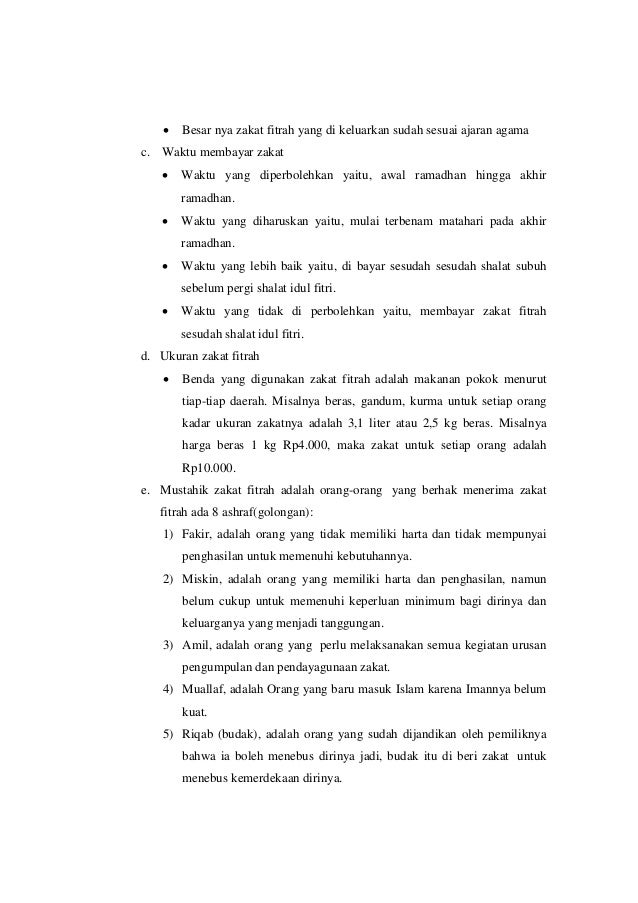 • Besar nya zakat fitrah yang di keluarkan sudah sesuai ajaran agama

c. Waktu membayar zakat

• Waktu yang diperbolehkan yaitu, awal ramadhan hingga akhir ramadhan.

• Waktu yang diharuskan yaitu, mulai terbenam matahari pada akhir ramadhan.

• Waktu yang lebih baik yaitu, di bayar sesudah sesudah shalat subuh sebelum pergi shalat idul fitri.

• Waktu yang tidak di perbolehkan yaitu, membayar zakat fitrah sesudah shalat idul fitri.

d. Ukuran zakat fitrah

• Benda yang digunakan zakat fitrah adalah makanan pokok menurut tiap-tiap daerah. Misalnya beras, gandum, kurma untuk setiap orang kadar ukuran zakatnya adalah 3,1 liter atau 2,5 kg beras. Misalnya harga beras 1 kg Rp4.000, maka zakat untuk setiap orang adalah Rp10.000.

e. Mustahik zakat fitrah adalah orang-orang yang berhak menerima zakat fitrah ada 8 ashraf(golongan):

1) Fakir, adalah orang yang tidak memiliki harta dan tidak mempunyai penghasilan untuk memenuhi kebutuhannya.

2) Miskin, adalah orang yang memiliki harta dan penghasilan, namun belum cukup untuk memenuhi keperluan minimum bagi dirinya dan keluarganya yang menjadi tanggungan.

3) Amil, adalah orang yang perlu melaksanakan semua kegiatan urusan pengumpulan dan pendayagunaan zakat.

4) Muallaf, adalah Orang yang baru masuk Islam karena Imannya belum kuat.

5) Riqab (budak), adalah orang yang sudah dijandikan oleh pemiliknya bahwa ia boleh menebus dirinya jadi, budak itu di beri zakat untuk menebus kemerdekaan dirinya.